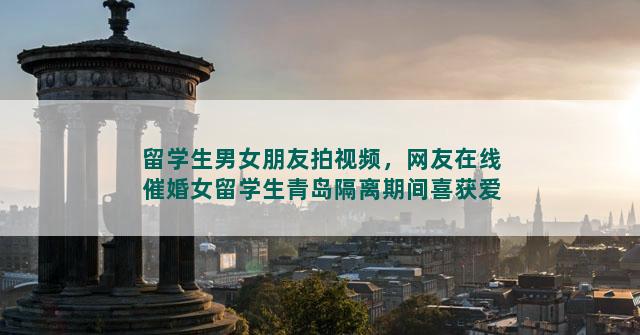 留学生男女朋友拍视频，网友在线催婚女留学生青岛隔离期间喜获爱